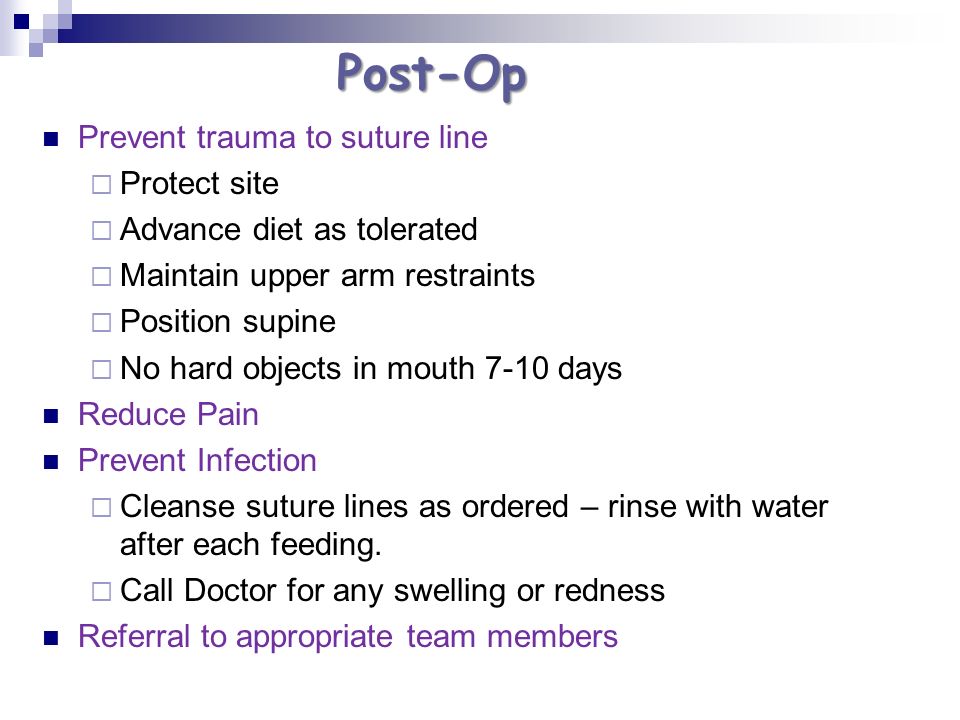 Post-Op

- Prevent trauma to suture line
  - Protect site
  - Advance diet as tolerated
  - Maintain upper arm restraints
  - Position supine
  - No hard objects in mouth 7-10 days
- Reduce Pain
- Prevent Infection
  - Cleanse suture lines as ordered – rinse with water after each feeding.
  - Call Doctor for any swelling or redness
- Referral to appropriate team members